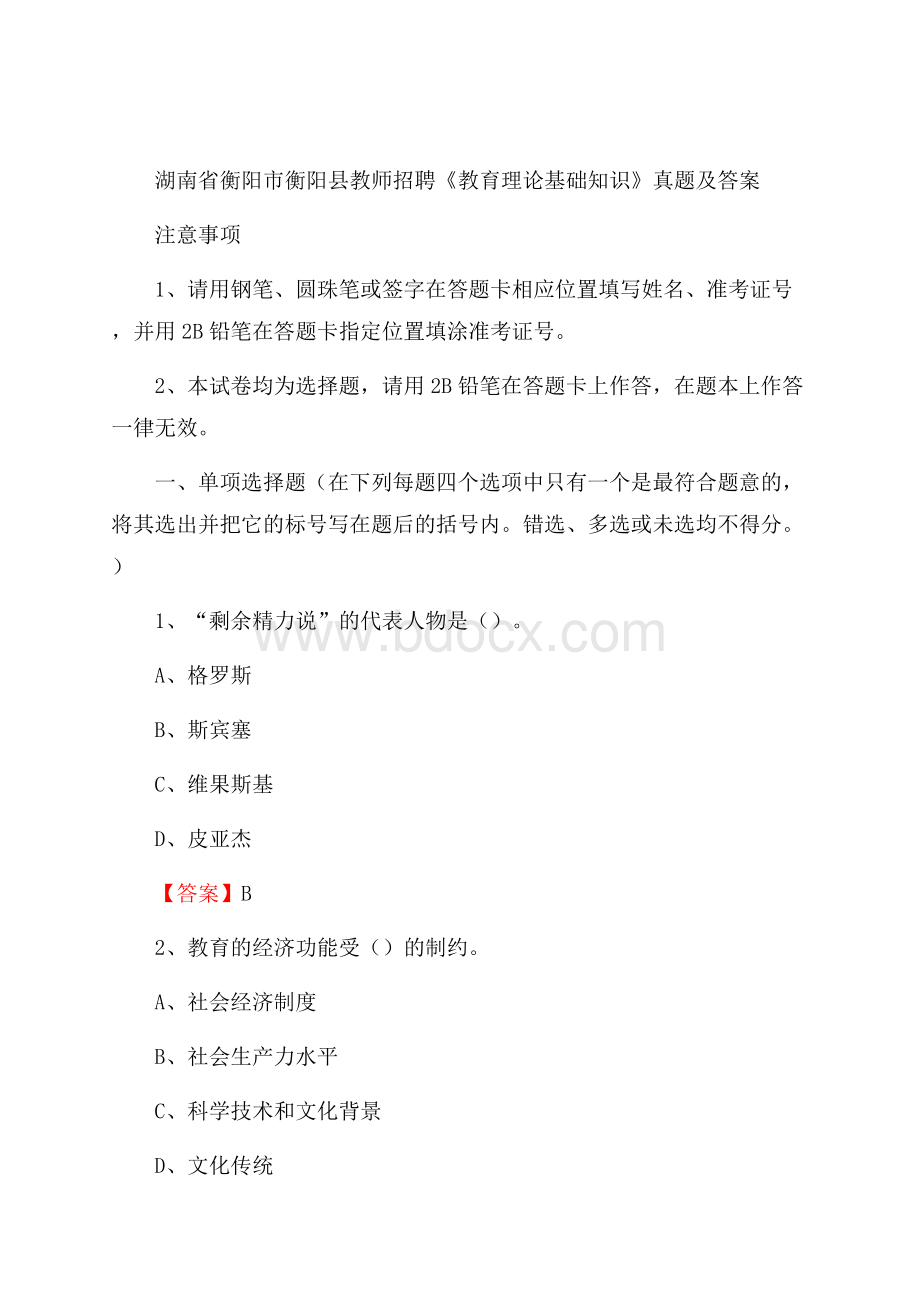 湖南省衡阳市衡阳县教师招聘《教育理论基础知识》真题及答案

注意事项

1、请用钢笔、圆珠笔或签字在答题卡相应位置填写姓名、准考证号，并用 2B 铅笔在答题卡指定位置填涂准考证号。

2、本试卷均为选择题，请用 2B 铅笔在答题卡上作答，在题本上作答一律无效。

一、单项选择题（在下列每题四个选项中只有一个是最符合题意的，将其选出并把它的标号写在题后的括号内。错选、多选或未选均不得分。）

1、“剩余精力说”的代表人物是（）。

www.bdocx.com

A、格罗斯

B、斯宾塞

C、维果斯基

D、皮亚杰

【答案】B

2、教育的经济功能受（）的制约。

A、社会经济制度

B、社会生产力水平

C、科学技术和文化背景

D、文化传统